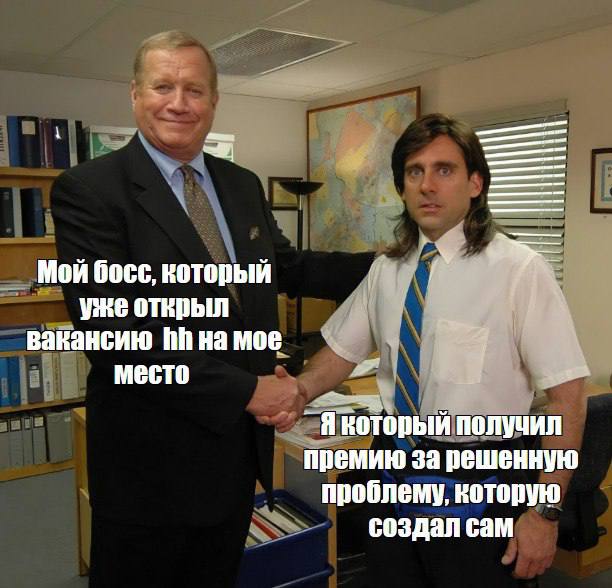 Мой босс, который уже открыл вакансию hh на мое место

Я который получил премию за решенную проблему, которую создал сам